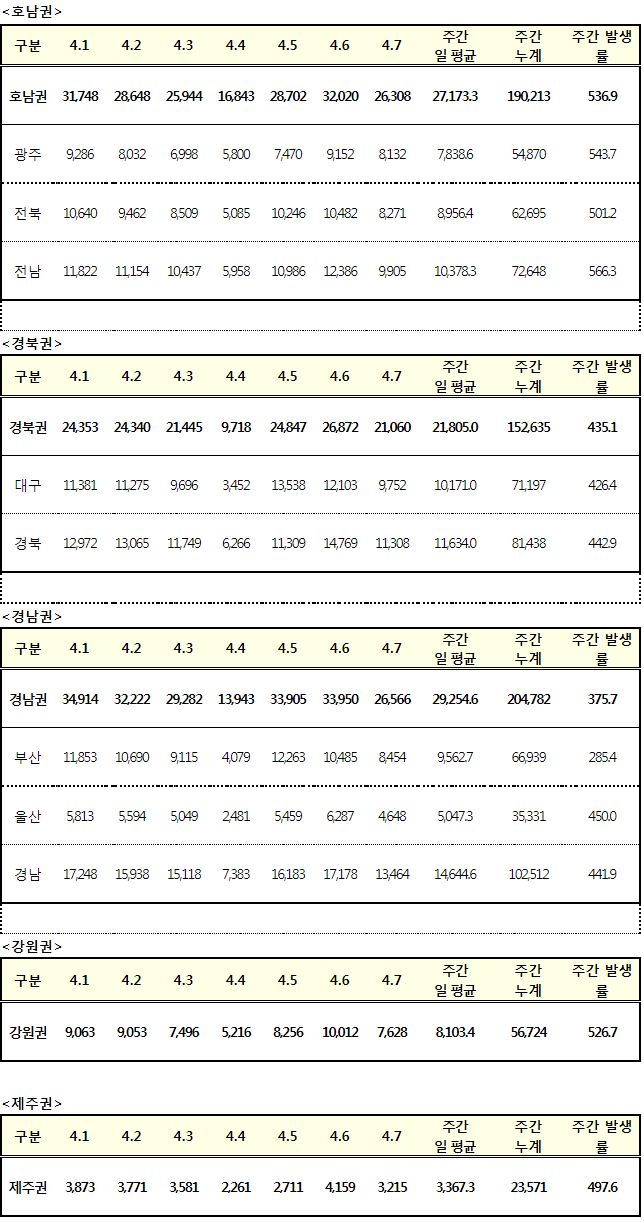 <호남권>

| 구분 | 4.1 | 4.2 | 4.3 | 4.4 | 4.5 | 4.6 | 4.7 | 주간 일 평균 | 주간 누계 | 주간 발생률 |
|---|---|---|---|---|---|---|---|---|---|---|
| 호남권 | 31,748 | 28,648 | 25,944 | 16,843 | 28,702 | 32,020 | 26,308 | 27,173.3 | 190,213 | 536.9 |
| 광주 | 9,286 | 8,032 | 6,998 | 5,800 | 7,470 | 9,152 | 8,132 | 7,838.6 | 54,870 | 543.7 |
| 전북 | 10,640 | 9,462 | 8,509 | 5,085 | 10,246 | 10,482 | 8,271 | 8,956.4 | 62,695 | 501.2 |
| 전남 | 11,822 | 11,154 | 10,437 | 5,958 | 10,986 | 12,386 | 9,905 | 10,378.3 | 72,648 | 566.3 |

<경북권>

| 구분 | 4.1 | 4.2 | 4.3 | 4.4 | 4.5 | 4.6 | 4.7 | 주간 일 평균 | 주간 누계 | 주간 발생률 |
|---|---|---|---|---|---|---|---|---|---|---|
| 경북권 | 24,353 | 24,340 | 21,445 | 9,718 | 24,847 | 26,872 | 21,060 | 21,805.0 | 152,635 | 435.1 |
| 대구 | 11,381 | 11,275 | 9,696 | 3,452 | 13,538 | 12,103 | 9,752 | 10,171.0 | 71,197 | 426.4 |
| 경북 | 12,972 | 13,065 | 11,749 | 6,266 | 11,309 | 14,769 | 11,308 | 11,634.0 | 81,438 | 442.9 |

<경남권>

| 구분 | 4.1 | 4.2 | 4.3 | 4.4 | 4.5 | 4.6 | 4.7 | 주간 일 평균 | 주간 누계 | 주간 발생률 |
|---|---|---|---|---|---|---|---|---|---|---|
| 경남권 | 34,914 | 32,222 | 29,282 | 13,943 | 33,905 | 33,950 | 26,566 | 29,254.6 | 204,782 | 375.7 |
| 부산 | 11,853 | 10,690 | 9,115 | 4,079 | 12,263 | 10,485 | 8,454 | 9,562.7 | 66,939 | 285.4 |
| 울산 | 5,813 | 5,594 | 5,049 | 2,481 | 5,459 | 6,287 | 4,648 | 5,047.3 | 35,331 | 450.0 |
| 경남 | 17,248 | 15,938 | 15,118 | 7,383 | 16,183 | 17,178 | 13,464 | 14,644.6 | 102,512 | 441.9 |

<강원권>

| 구분 | 4.1 | 4.2 | 4.3 | 4.4 | 4.5 | 4.6 | 4.7 | 주간 일 평균 | 주간 누계 | 주간 발생률 |
|---|---|---|---|---|---|---|---|---|---|---|
| 강원권 | 9,063 | 9,053 | 7,496 | 5,216 | 8,256 | 10,012 | 7,628 | 8,103.4 | 56,724 | 526.7 |

<제주권>

| 구분 | 4.1 | 4.2 | 4.3 | 4.4 | 4.5 | 4.6 | 4.7 | 주간 일 평균 | 주간 누계 | 주간 발생률 |
|---|---|---|---|---|---|---|---|---|---|---|
| 제주권 | 3,873 | 3,771 | 3,581 | 2,261 | 2,711 | 4,159 | 3,215 | 3,367.3 | 23,571 | 497.6 |